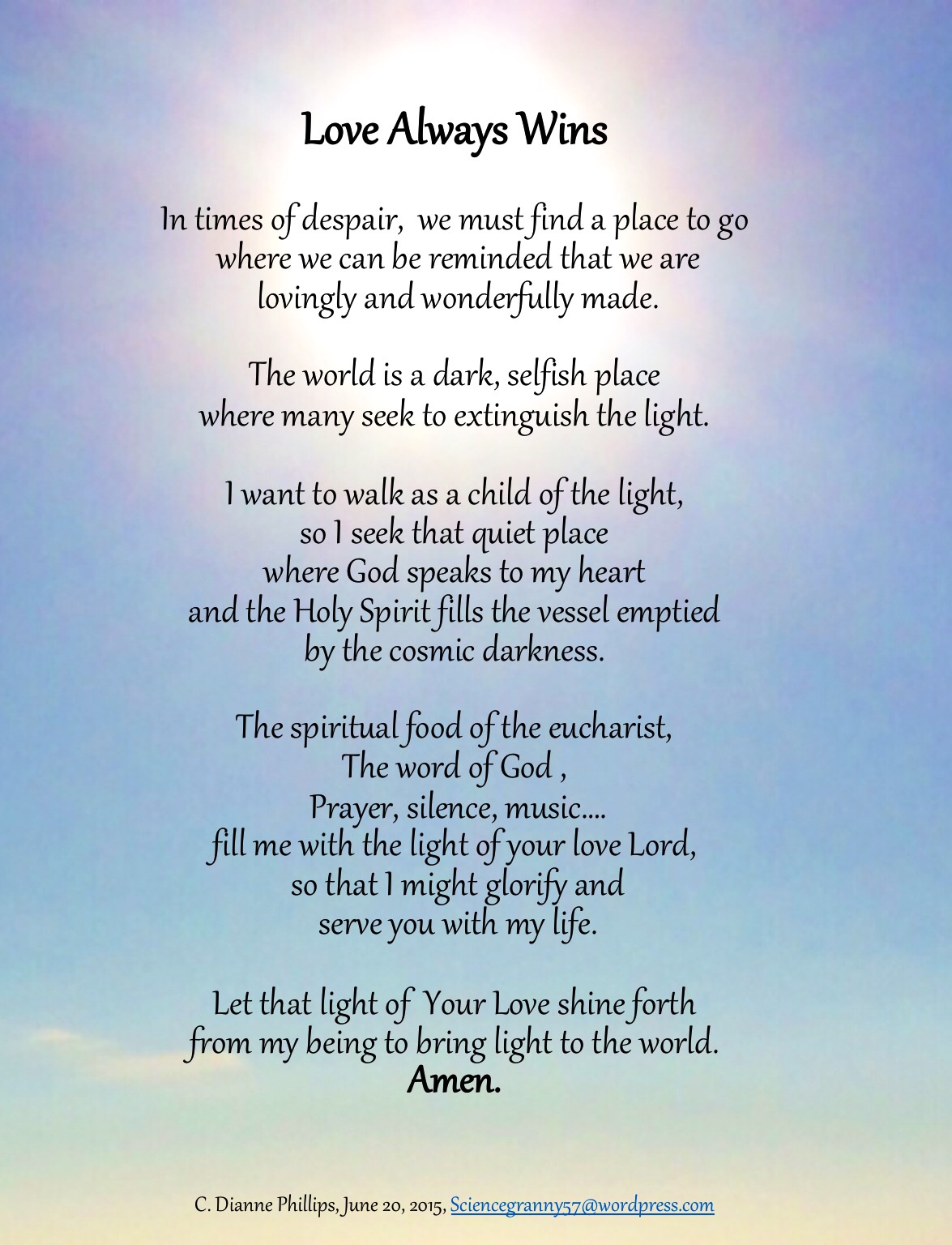 Love Always Wins

In times of despair, we must find a place to go
where we can be reminded that we are
lovingly and wonderfully made.

The world is a dark, selfish place
where many seek to extinguish the light.

I want to walk as a child of the light,
so I seek that quiet place
where God speaks to my heart
and the Holy Spirit fills the vessel emptied
by the cosmic darkness.

The spiritual food of the eucharist,
The word of God ,
Prayer, silence, music....
fill me with the light of your love Lord,
so that I might glorify and
serve you with my life.

Let that light of Your Love shine forth
from my being to bring light to the world.
Amen.

C. Dianne Phillips, June 20, 2015, Sciencegranny57@wordpress.com